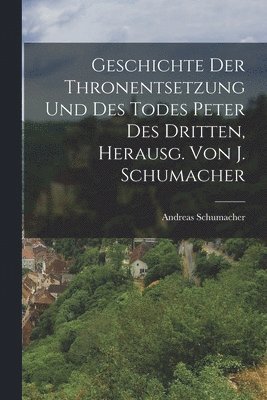 Geschichte Der Thronentsetzung Und Des Todes Peter Des Dritten, Herausg. Von J. Schumacher

Andreas Schumacher